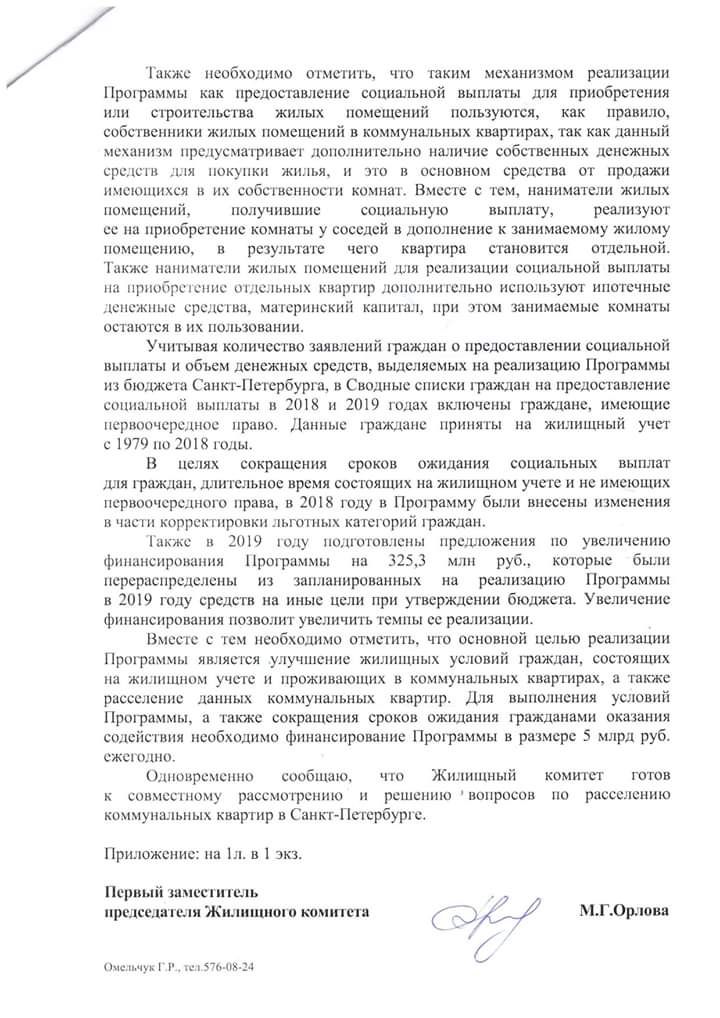 Также необходимо отметить, что таким механизмом реализации Программы как предоставление социальной выплаты для приобретения или строительства жилых помещений пользуются, как правило, собственники жилых помещений в коммунальных квартирах, так как данный механизм предусматривает дополнительно наличие собственных денежных средств для покупки жилья, и это в основном средства от продажи имеющихся в их собственности комнат. Вместе с тем, наниматели жилых помещений, получившие социальную выплату, реализуют ее на приобретение комнаты у соседей в дополнение к занимаемому жилому помещению, в результате чего квартира становится отдельной. Также наниматели жилых помещений для реализации социальной выплаты на приобретение отдельных квартир дополнительно используют ипотечные денежные средства, материнский капитал, при этом занимаемые комнаты остаются в их пользовании.

Учитывая количество заявлений граждан о предоставлении социальной выплаты и объем денежных средств, выделяемых на реализацию Программы из бюджета Санкт-Петербурга, в Сводные списки граждан на предоставление социальной выплаты в 2018 и 2019 годах включены граждане, имеющие первоочередное право. Данные граждане приняты на жилищный учет с 1979 по 2018 годы.

В целях сокращения сроков ожидания социальных выплат для граждан, длительное время состоящих на жилищном учете и не имеющих первоочередного права, в 2018 году в Программу были внесены изменения в части корректировки льготных категорий граждан.

Также в 2019 году подготовлены предложения по увеличению финансирования Программы на 325,3 млн руб., которые были перераспределены из запланированных на реализацию Программы в 2019 году средств на иные цели при утверждении бюджета. Увеличение финансирования позволит увеличить темпы ее реализации.

Вместе с тем необходимо отметить, что основной целью реализации Программы является улучшение жилищных условий граждан, состоящих на жилищном учете и проживающих в коммунальных квартирах, а также расселение данных коммунальных квартир. Для выполнения условий Программы, а также сокращения сроков ожидания гражданами оказания содействия необходимо финансирование Программы в размере 5 млрд руб. ежегодно.

Одновременно сообщаю, что Жилищный комитет готов к совместному рассмотрению и решению вопросов по расселению коммунальных квартир в Санкт-Петербурге.

Приложение: на 1л. в 1 экз.

Первый заместитель
председателя Жилищного комитета М.Г.Орлова

Омельчук Г.Р., тел.576-08-24